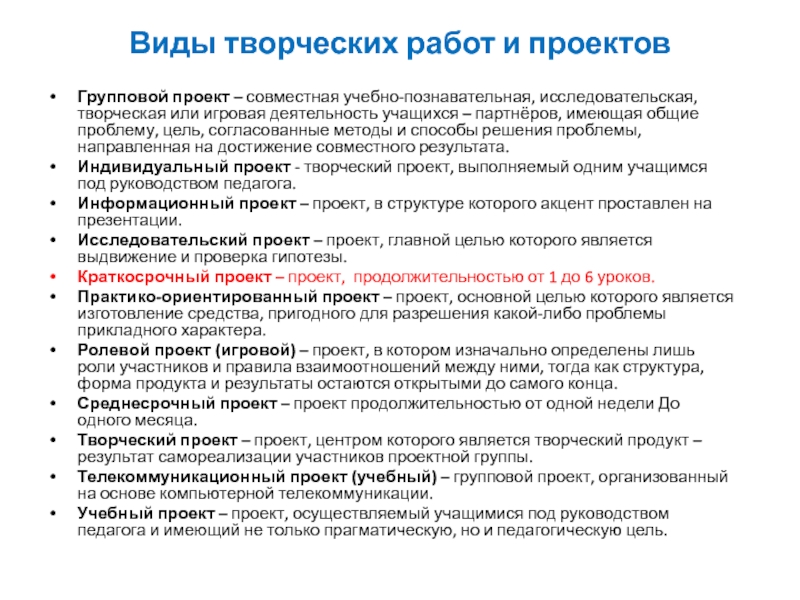 Виды творческих работ и проектов

• Групповой проект – совместная учебно-познавательная, исследовательская, творческая или игровая деятельность учащихся – партнёров, имеющая общие проблему, цель, согласованные методы и способы решения проблемы, направленная на достижение совместного результата.
• Индивидуальный проект - творческий проект, выполняемый одним учащимся под руководством педагога.
• Информационный проект – проект, в структуре которого акцент проставлен на презентации.
• Исследовательский проект – проект, главной целью которого является выдвижение и проверка гипотезы.
• Краткосрочный проект – проект, продолжительностью от 1 до 6 уроков.
• Практико-ориентированный проект – проект, основной целью которого является изготовление средства, пригодного для разрешения какой-либо проблемы прикладного характера.
• Ролевой проект (игровой) – проект, в котором изначально определены лишь роли участников и правила взаимоотношений между ними, тогда как структура, форма продукта и результаты остаются открытыми до самого конца.
• Среднесрочный проект – проект продолжительностью от одной недели До одного месяца.
• Творческий проект – проект, центром которого является творческий продукт – результат самореализации участников проектной группы.
• Телекоммуникационный проект (учебный) – групповой проект, организованный на основе компьютерной телекоммуникации.
• Учебный проект – проект, осуществляемый учащимися под руководством педагога и имеющий не только прагматическую, но и педагогическую цель.